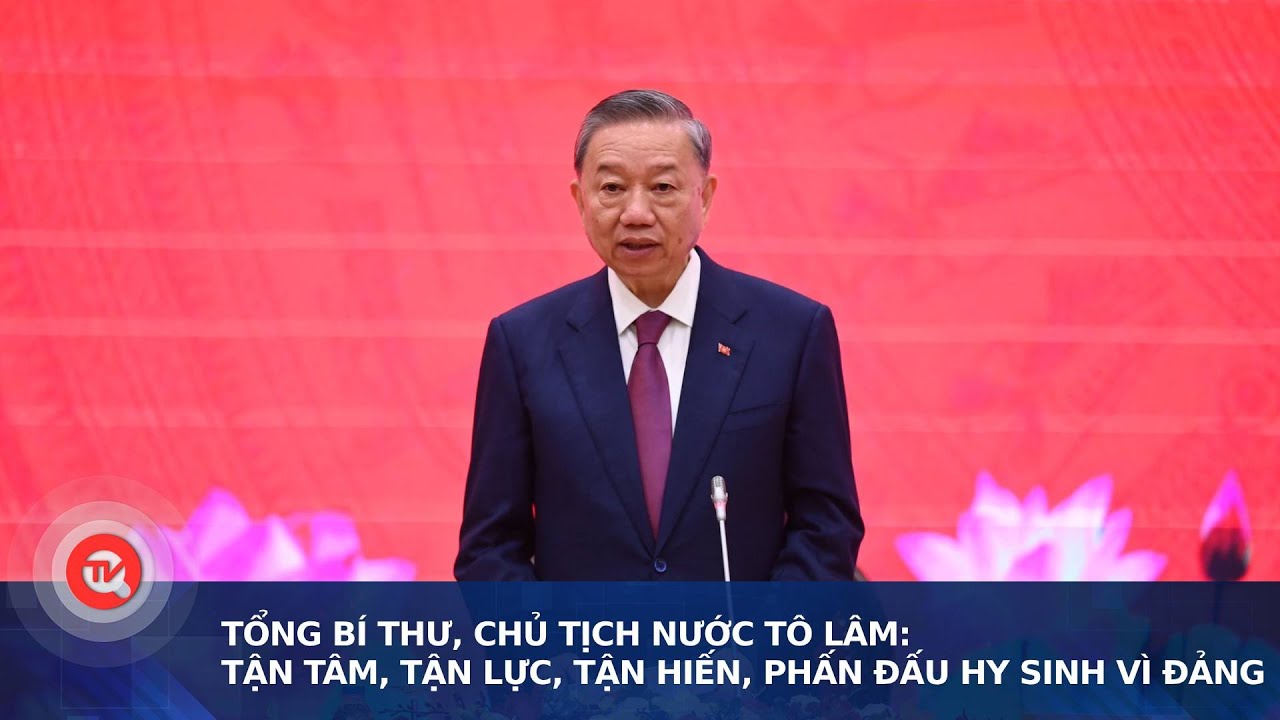 TỔNG BÍ THƯ, CHỦ TỊCH NƯỚC TÔ LÂM:
TẬN TÂM, TẬN LỰC, TẬN HIẾN, PHẤN ĐẤU HY SINH VÌ ĐẢNG